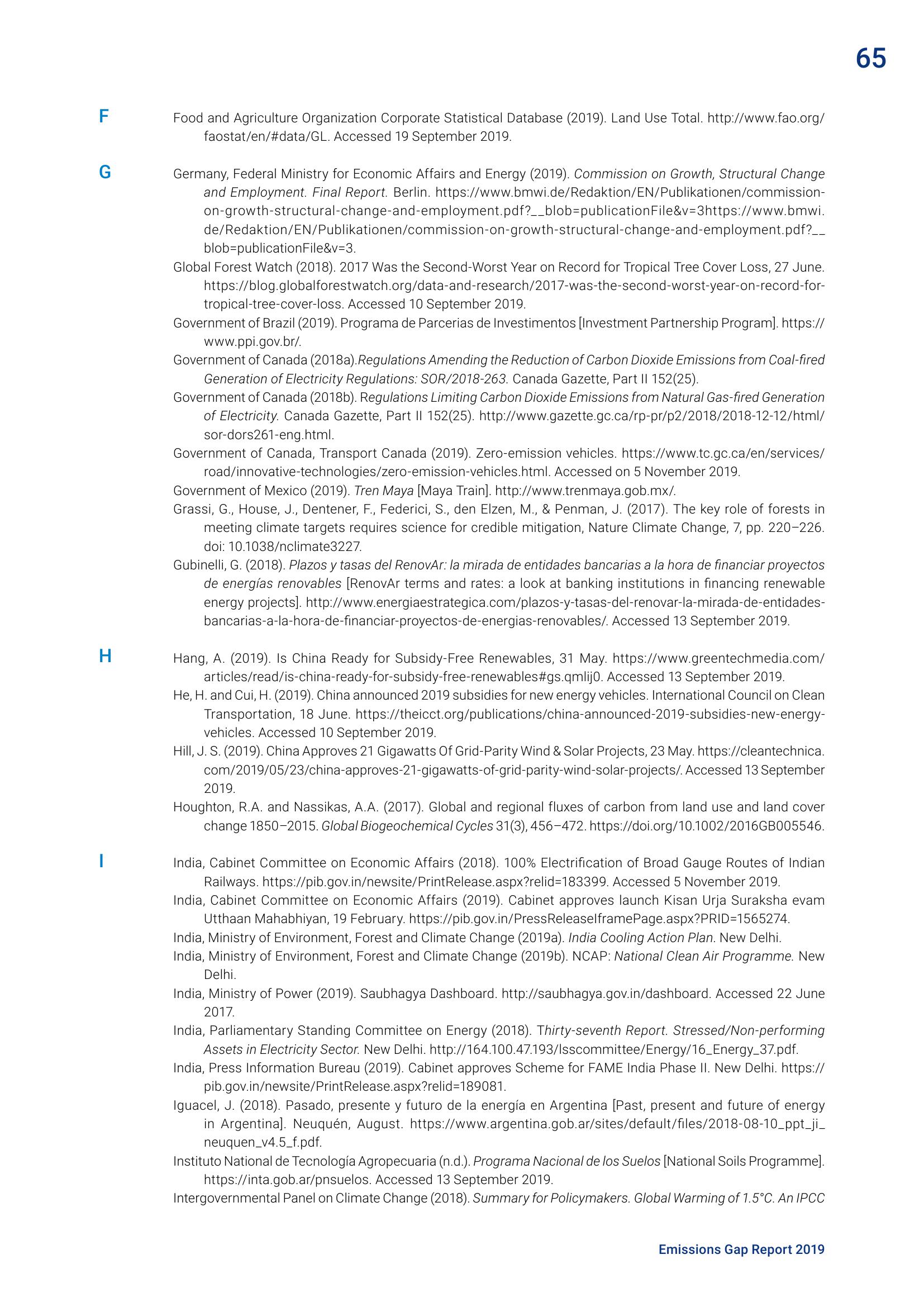 65

F

Food and Agriculture Organization Corporate Statistical Database (2019). Land Use Total. http://www.fao.org/faostat/en/#data/GL. Accessed 19 September 2019.

G

Germany, Federal Ministry for Economic Affairs and Energy (2019). Commission on Growth, Structural Change and Employment. Final Report. Berlin. https://www.bmwi.de/Redaktion/EN/Publikationen/commission-on-growth-structural-change-and-employment.pdf?__blob=publicationFile&v=3https://www.bmwi.de/Redaktion/EN/Publikationen/commission-on-growth-structural-change-and-employment.pdf?__blob=publicationFile&v=3.

Global Forest Watch (2018). 2017 Was the Second-Worst Year on Record for Tropical Tree Cover Loss, 27 June. https://blog.globalforestwatch.org/data-and-research/2017-was-the-second-worst-year-on-record-for-tropical-tree-cover-loss. Accessed 10 September 2019.

Government of Brazil (2019). Programa de Parcerias de Investimentos [Investment Partnership Program]. https://www.ppi.gov.br/.

Government of Canada (2018a).Regulations Amending the Reduction of Carbon Dioxide Emissions from Coal-fired Generation of Electricity Regulations: SOR/2018-263. Canada Gazette, Part II 152(25).

Government of Canada (2018b). Regulations Limiting Carbon Dioxide Emissions from Natural Gas-fired Generation of Electricity. Canada Gazette, Part II 152(25). http://www.gazette.gc.ca/rp-pr/p2/2018/2018-12-12/html/sor-dors261-eng.html.

Government of Canada, Transport Canada (2019). Zero-emission vehicles. https://www.tc.gc.ca/en/services/road/innovative-technologies/zero-emission-vehicles.html. Accessed on 5 November 2019.

Government of Mexico (2019). Tren Maya [Maya Train]. http://www.trenmaya.gob.mx/.

Grassi, G., House, J., Dentener, F., Federici, S., den Elzen, M., & Penman, J. (2017). The key role of forests in meeting climate targets requires science for credible mitigation, Nature Climate Change, 7, pp. 220–226. doi: 10.1038/nclimate3227.

Gubinelli, G. (2018). Plazos y tasas del RenovAr: la mirada de entidades bancarias a la hora de financiar proyectos de energías renovables [RenovAr terms and rates: a look at banking institutions in financing renewable energy projects]. http://www.energiaestrategica.com/plazos-y-tasas-del-renovar-la-mirada-de-entidades-bancarias-a-la-hora-de-financiar-proyectos-de-energias-renovables/. Accessed 13 September 2019.

H

Hang, A. (2019). Is China Ready for Subsidy-Free Renewables, 31 May. https://www.greentechmedia.com/articles/read/is-china-ready-for-subsidy-free-renewables#gs.qmlij0. Accessed 13 September 2019.

He, H. and Cui, H. (2019). China announced 2019 subsidies for new energy vehicles. International Council on Clean Transportation, 18 June. https://theicct.org/publications/china-announced-2019-subsidies-new-energy-vehicles. Accessed 10 September 2019.

Hill, J. S. (2019). China Approves 21 Gigawatts Of Grid-Parity Wind & Solar Projects, 23 May. https://cleantechnica.com/2019/05/23/china-approves-21-gigawatts-of-grid-parity-wind-solar-projects/. Accessed 13 September 2019.

Houghton, R.A. and Nassikas, A.A. (2017). Global and regional fluxes of carbon from land use and land cover change 1850–2015. Global Biogeochemical Cycles 31(3), 456–472. https://doi.org/10.1002/2016GB005546.

I

India, Cabinet Committee on Economic Affairs (2018). 100% Electrification of Broad Gauge Routes of Indian Railways. https://pib.gov.in/newsite/PrintRelease.aspx?relid=183399. Accessed 5 November 2019.

India, Cabinet Committee on Economic Affairs (2019). Cabinet approves launch Kisan Urja Suraksha evam Utthaan Mahabhiyan, 19 February. https://pib.gov.in/PressReleaseIframePage.aspx?PRID=1565274.

India, Ministry of Environment, Forest and Climate Change (2019a). India Cooling Action Plan. New Delhi.

India, Ministry of Environment, Forest and Climate Change (2019b). NCAP: National Clean Air Programme. New Delhi.

India, Ministry of Power (2019). Saubhagya Dashboard. http://saubhagya.gov.in/dashboard. Accessed 22 June 2017.

India, Parliamentary Standing Committee on Energy (2018). Thirty-seventh Report. Stressed/Non-performing Assets in Electricity Sector. New Delhi. http://164.100.47.193/lsscommittee/Energy/16_Energy_37.pdf.

India, Press Information Bureau (2019). Cabinet approves Scheme for FAME India Phase II. New Delhi. https://pib.gov.in/newsite/PrintRelease.aspx?relid=189081.

Iguacel, J. (2018). Pasado, presente y futuro de la energía en Argentina [Past, present and future of energy in Argentina]. Neuquén, August. https://www.argentina.gob.ar/sites/default/files/2018-08-10_ppt_ji_neuquen_v4.5_f.pdf.

Instituto National de Tecnología Agropecuaria (n.d.). Programa Nacional de los Suelos [National Soils Programme]. https://inta.gob.ar/pnsuelos. Accessed 13 September 2019.

Intergovernmental Panel on Climate Change (2018). Summary for Policymakers. Global Warming of 1.5°C. An IPCC

Emissions Gap Report 2019